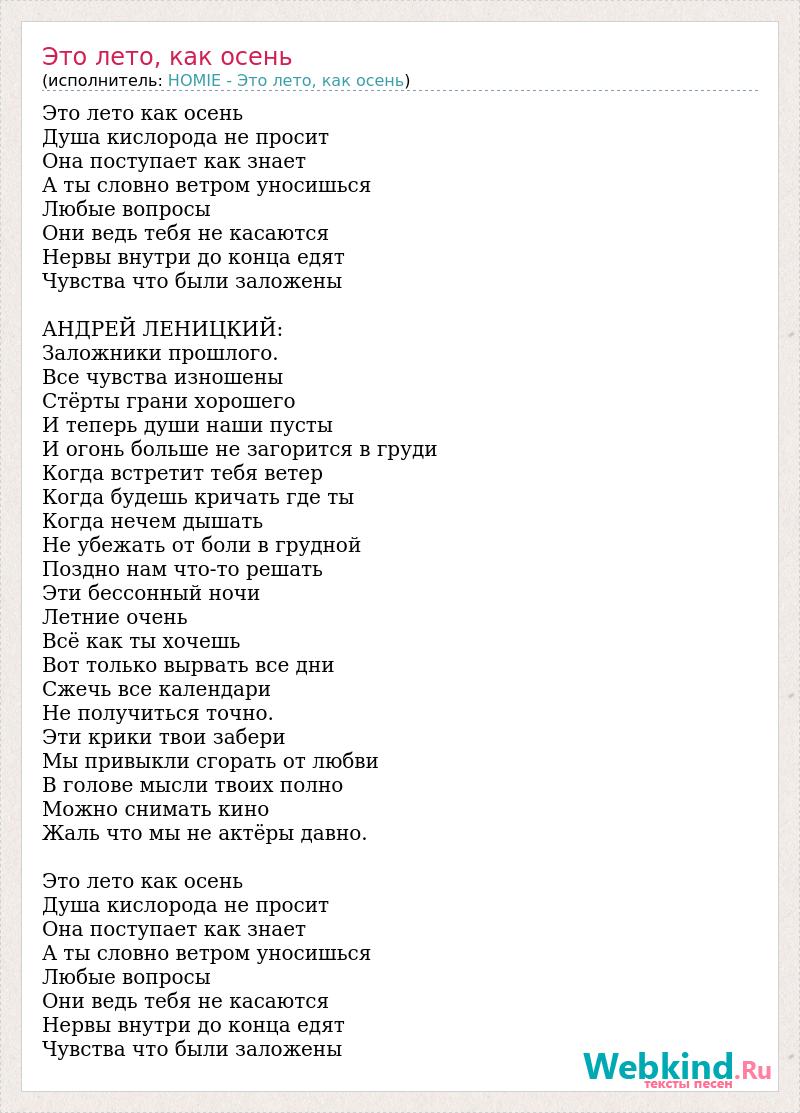 Это лето, как осень
(исполнитель: HOMIE - Это лето, как осень)

Это лето как осень
Душа кислорода не просит
Она поступает как знает
А ты словно ветром уносишься
Любые вопросы
Они ведь тебя не касаются
Нервы внутри до конца едят
Чувства что были заложены

АНДРЕЙ ЛЕНИЦКИЙ:
Заложники прошлого.
Все чувства изношены
Стёрты грани хорошего
И теперь души наши пусты
И огонь больше не загорится в груди
Когда встретит тебя ветер
Когда будешь кричать где ты
Когда нечем дышать
Не убежать от боли в грудной
Поздно нам что-то решать
Эти бессонный ночи
Летние очень
Всё как ты хочешь
Вот только вырвать все дни
Сжечь все календари
Не получиться точно.
Эти крики твои забери
Мы привыкли сгорать от любви
В голове мысли твоих полно
Можно снимать кино
Жаль что мы не актёры давно.

Это лето как осень
Душа кислорода не просит
Она поступает как знает
А ты словно ветром уносишься
Любые вопросы
Они ведь тебя не касаются
Нервы внутри до конца едят
Чувства что были заложены

Webkind.Ru
тексты песен